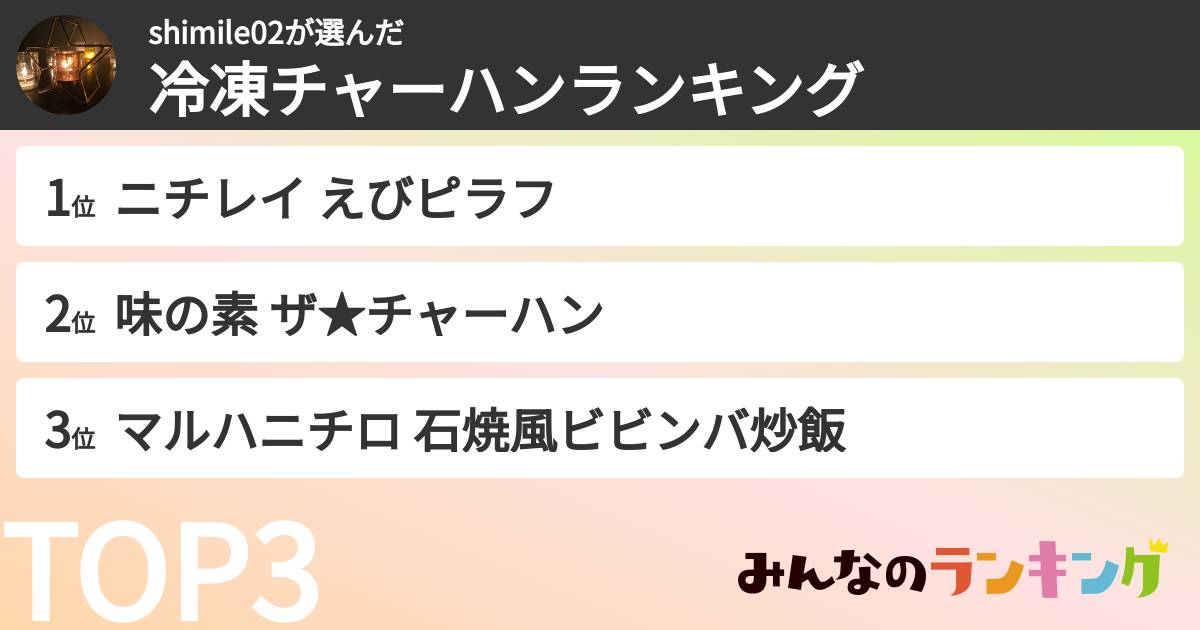 shimile02が選んだ
冷凍チャーハンランキング

1位 ニチレイ えびピラフ

2位 味の素 ザ★チャーハン

3位 マルハニチロ 石焼風ビビンバ炒飯

TOP3

みんなのランキング